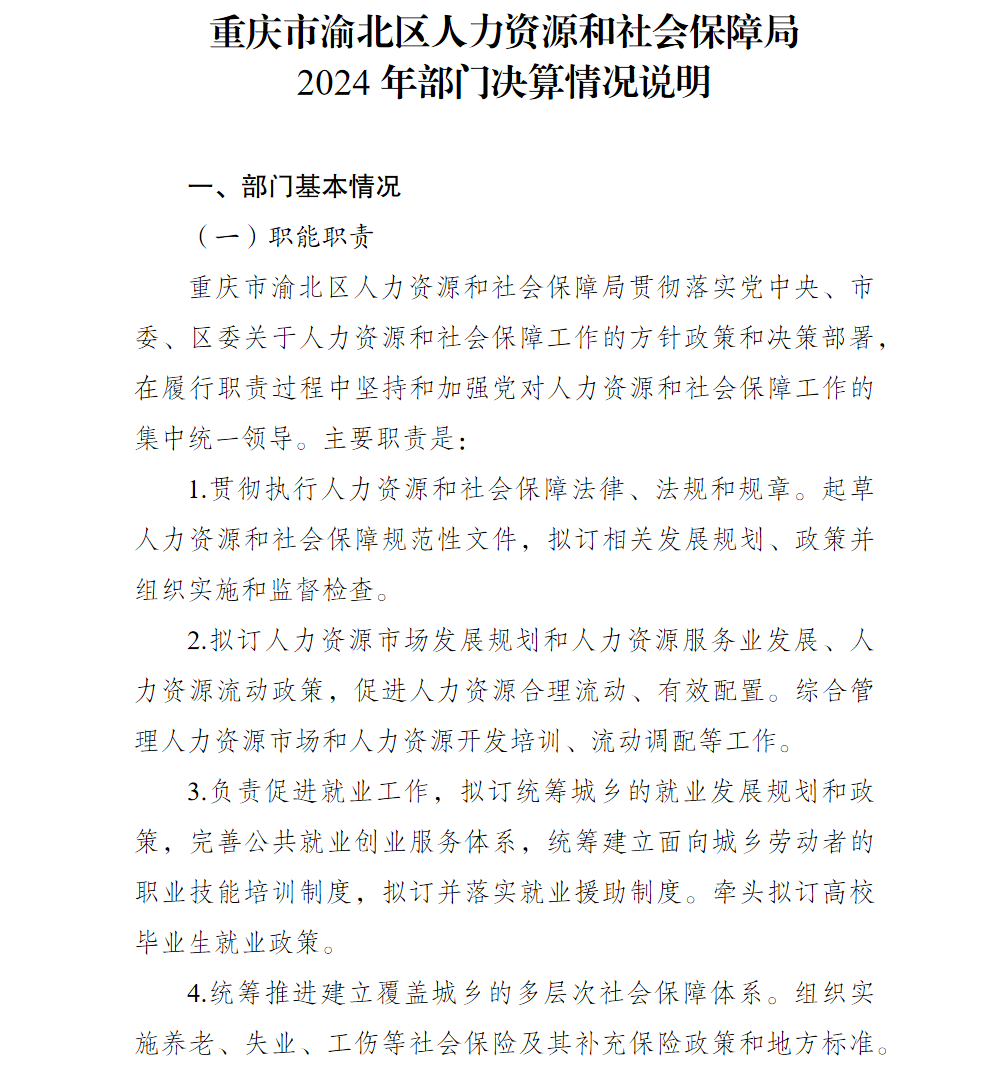 重庆市渝北区人力资源和社会保障局
2024 年部门决算情况说明

一、部门基本情况

（一）职能职责

重庆市渝北区人力资源和社会保障局贯彻落实党中央、市委、区委关于人力资源和社会保障工作的方针政策和决策部署，在履行职责过程中坚持和加强党对人力资源和社会保障工作的集中统一领导。主要职责是：

1.贯彻执行人力资源和社会保障法律、法规和规章。起草人力资源和社会保障规范性文件，拟订相关发展规划、政策并组织实施和监督检查。

2.拟订人力资源市场发展规划和人力资源服务业发展、人力资源流动政策，促进人力资源合理流动、有效配置。综合管理人力资源市场和人力资源开发培训、流动调配等工作。

3.负责促进就业工作，拟订统筹城乡的就业发展规划和政策，完善公共就业创业服务体系，统筹建立面向城乡劳动者的职业技能培训制度，拟订并落实就业援助制度。牵头拟订高校毕业生就业政策。

4.统筹推进建立覆盖城乡的多层次社会保障体系。组织实施养老、失业、工伤等社会保险及其补充保险政策和地方标准。